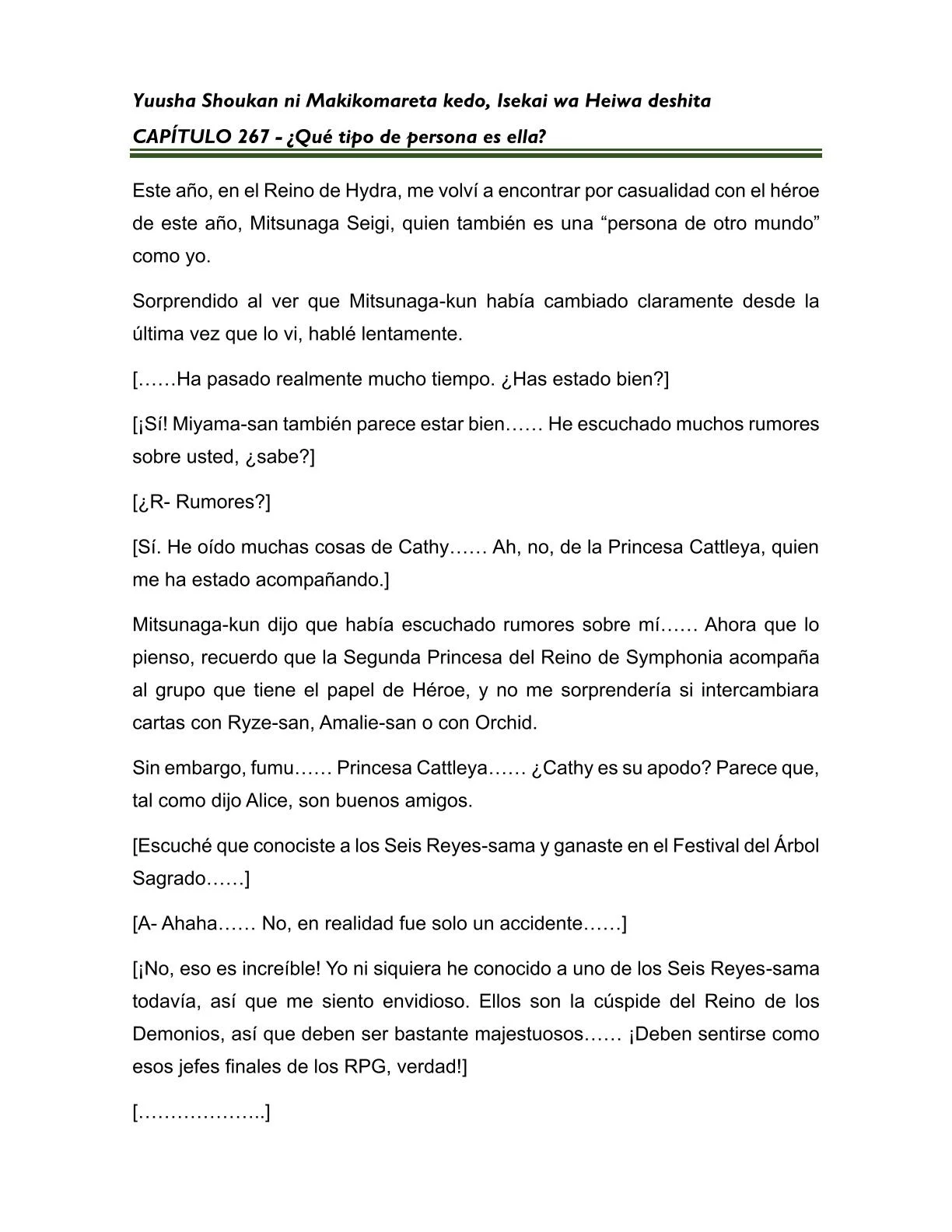 Yuusha Shoukan ni Makikomareta kedo, Isekai wa Heiwa deshita

CAPÍTULO 267 - ¿Qué tipo de persona es ella?

Este año, en el Reino de Hydra, me volví a encontrar por casualidad con el héroe de este año, Mitsunaga Seigi, quien también es una “persona de otro mundo” como yo.

Sorprendido al ver que Mitsunaga-kun había cambiado claramente desde la última vez que lo vi, hablé lentamente.

[……Ha pasado realmente mucho tiempo. ¿Has estado bien?]

[¡Sí! Miyama-san también parece estar bien…… He escuchado muchos rumores sobre usted, ¿sabe?]

[¿R- Rumores?]

[Sí. He oído muchas cosas de Cathy…… Ah, no, de la Princesa Cattleya, quien me ha estado acompañando.]

Mitsunaga-kun dijo que había escuchado rumores sobre mí…… Ahora que lo pienso, recuerdo que la Segunda Princesa del Reino de Symphonia acompaña al grupo que tiene el papel de Héroe, y no me sorprendería si intercambiara cartas con Ryze-san, Amalie-san o con Orchid.

Sin embargo, fumu…… Princesa Cattleya…… ¿Cathy es su apodo? Parece que, tal como dijo Alice, son buenos amigos.

[Escuché que conociste a los Seis Reyes-sama y ganaste en el Festival del Árbol Sagrado……]

[A- Ahaha…… No, en realidad fue solo un accidente……]

[¡No, eso es increíble! Yo ni siquiera he conocido a uno de los Seis Reyes-sama todavía, así que me siento envidioso. Ellos son la cúspide del Reino de los Demonios, así que deben ser bastante majestuosos…… ¡Deben sentirse como esos jefes finales de los RPG, verdad!]

[………………..]